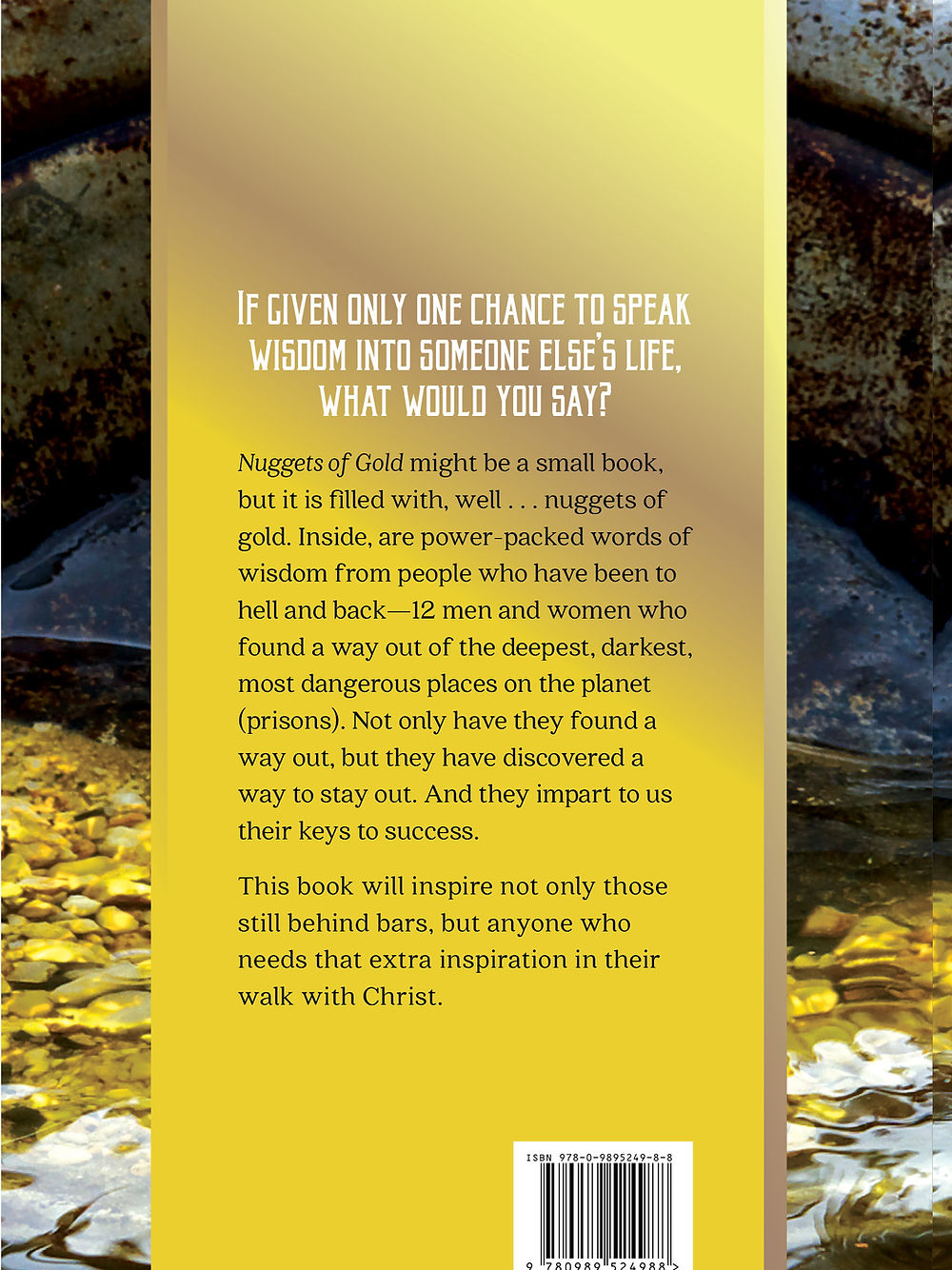 IF GIVEN ONLY ONE CHANCE TO SPEAK WISDOM INTO SOMEONE ELSE'S LIFE, WHAT WOULD YOU SAY?

Nuggets of Gold might be a small book, but it is filled with, well . . . nuggets of gold. Inside, are power-packed words of wisdom from people who have been to hell and back—12 men and women who found a way out of the deepest, darkest, most dangerous places on the planet (prisons). Not only have they found a way out, but they have discovered a way to stay out. And they impart to us their keys to success.

This book will inspire not only those still behind bars, but anyone who needs that extra inspiration in their walk with Christ.

ISBN 978-0-9895249-8-8

9 780989 524988 >